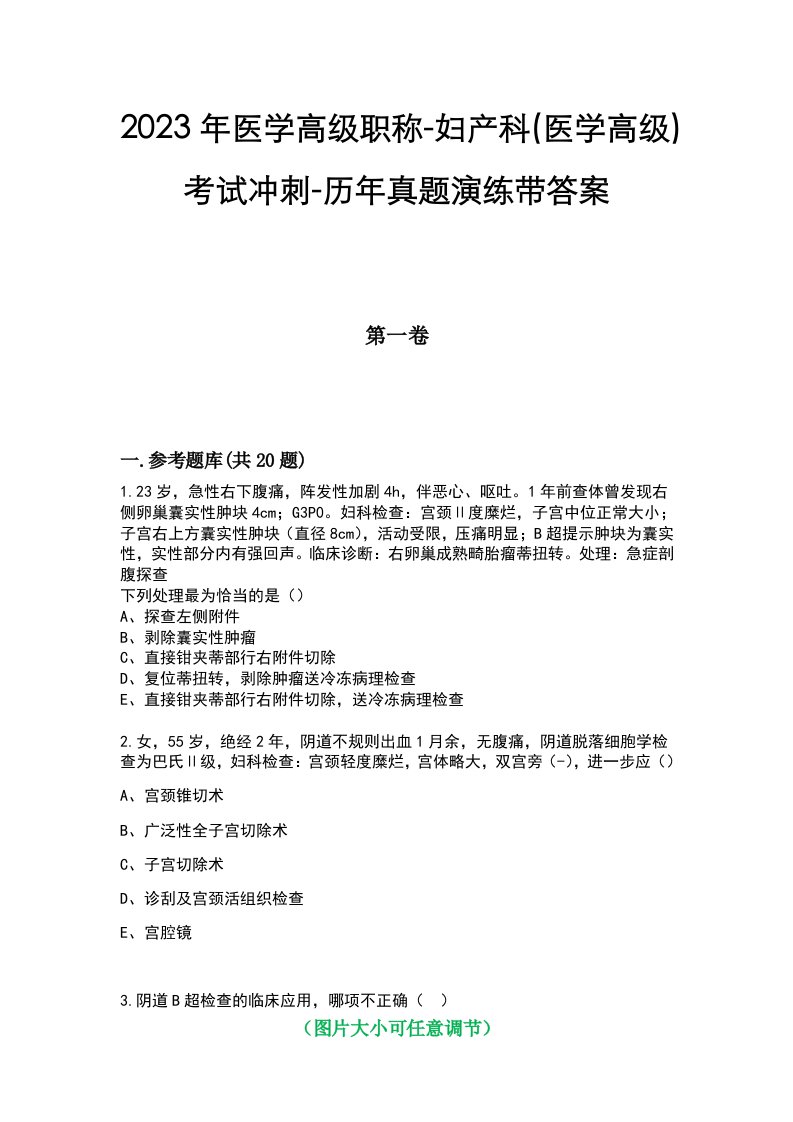 2023年医学高级职称-妇产科(医学高级)考试冲刺-历年真题演练带答案

第一卷

一.参考题库(共20题)

1.23岁，急性右下腹痛，阵发性加剧4h，伴恶心、呕吐。1年前查体曾发现右侧卵巢囊实性肿块4cm；G3P0。妇科检查：宫颈Ⅱ度糜烂，子宫中位正常大小；子宫右上方囊实性肿块（直径8cm），活动受限，压痛明显；B超提示肿块为囊实性，实性部分内有强回声。临床诊断：右卵巢成熟畸胎瘤蒂扭转。处理：急症剖腹探查
下列处理最为恰当的是（）
A、探查左侧附件
B、剥除囊实性肿瘤
C、直接钳夹蒂部行右附件切除
D、复位蒂扭转，剥除肿瘤送冷冻病理检查
E、直接钳夹蒂部行右附件切除，送冷冻病理检查

2.女，55岁，绝经2年，阴道不规则出血1月余，无腹痛，阴道脱落细胞学检查为巴氏Ⅱ级，妇科检查：宫颈轻度糜烂，宫体略大，双宫旁(-)，进一步应（）

A、宫颈锥切术

B、广泛性全子宫切除术

C、子宫切除术

D、诊刮及宫颈活组织检查

E、宫腔镜

3.阴道B超检查的临床应用，哪项不正确（ ）
（图片大小可任意调节）